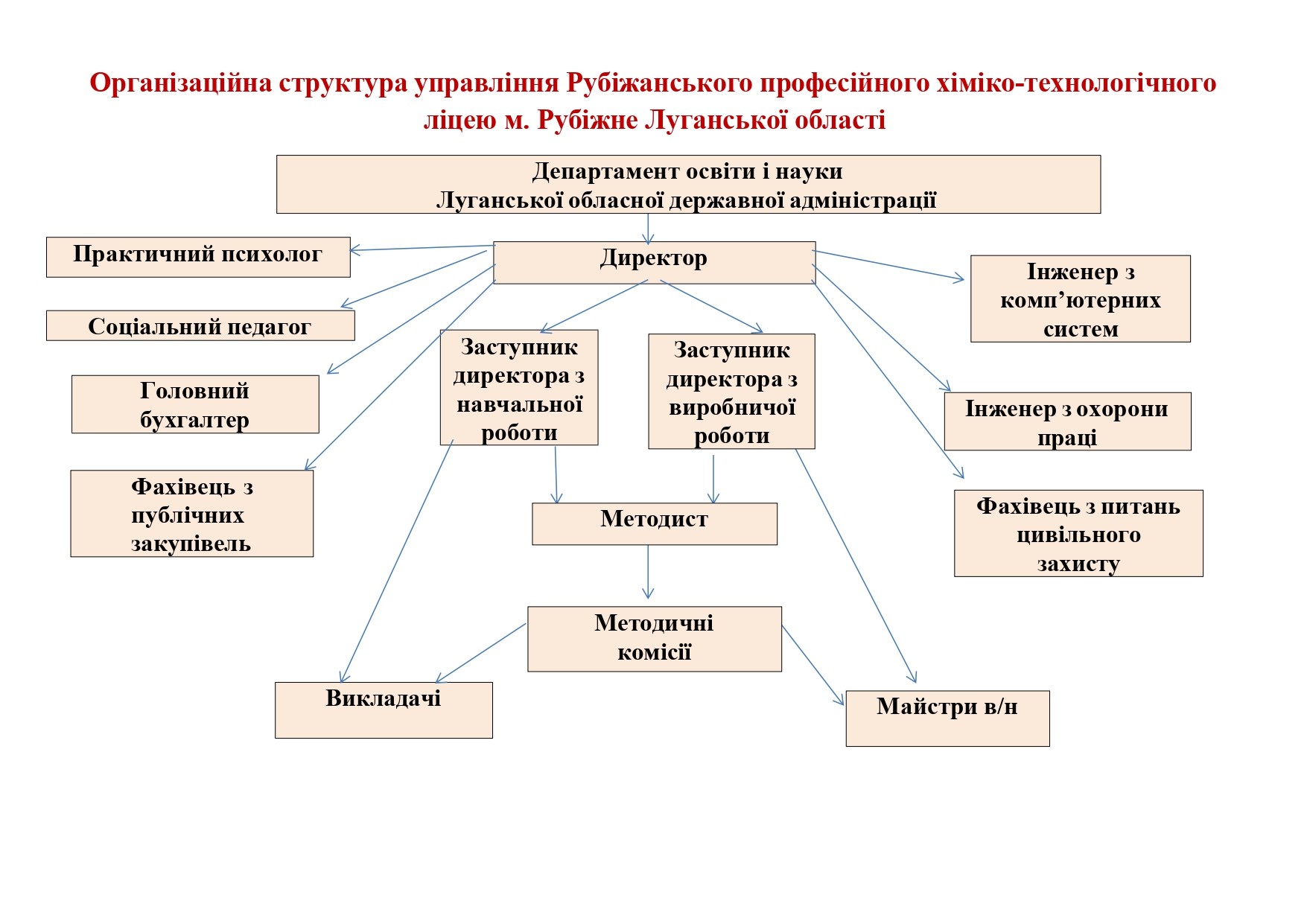 Організаційна структура управління Рубіжанського професійного хіміко-технологічного ліцею м. Рубіжне Луганської області

Департамент освіти і науки
Луганської обласної державної адміністрації

Директор

Практичний психолог

Соціальний педагог

Головний бухгалтер

Фахівець з публічних закупівель

Заступник директора з навчальної роботи

Заступник директора з виробничої роботи

Інженер з комп’ютерних систем

Інженер з охорони праці

Фахівець з питань цивільного захисту

Методист

Методичні комісії

Викладачі

Майстри в/н